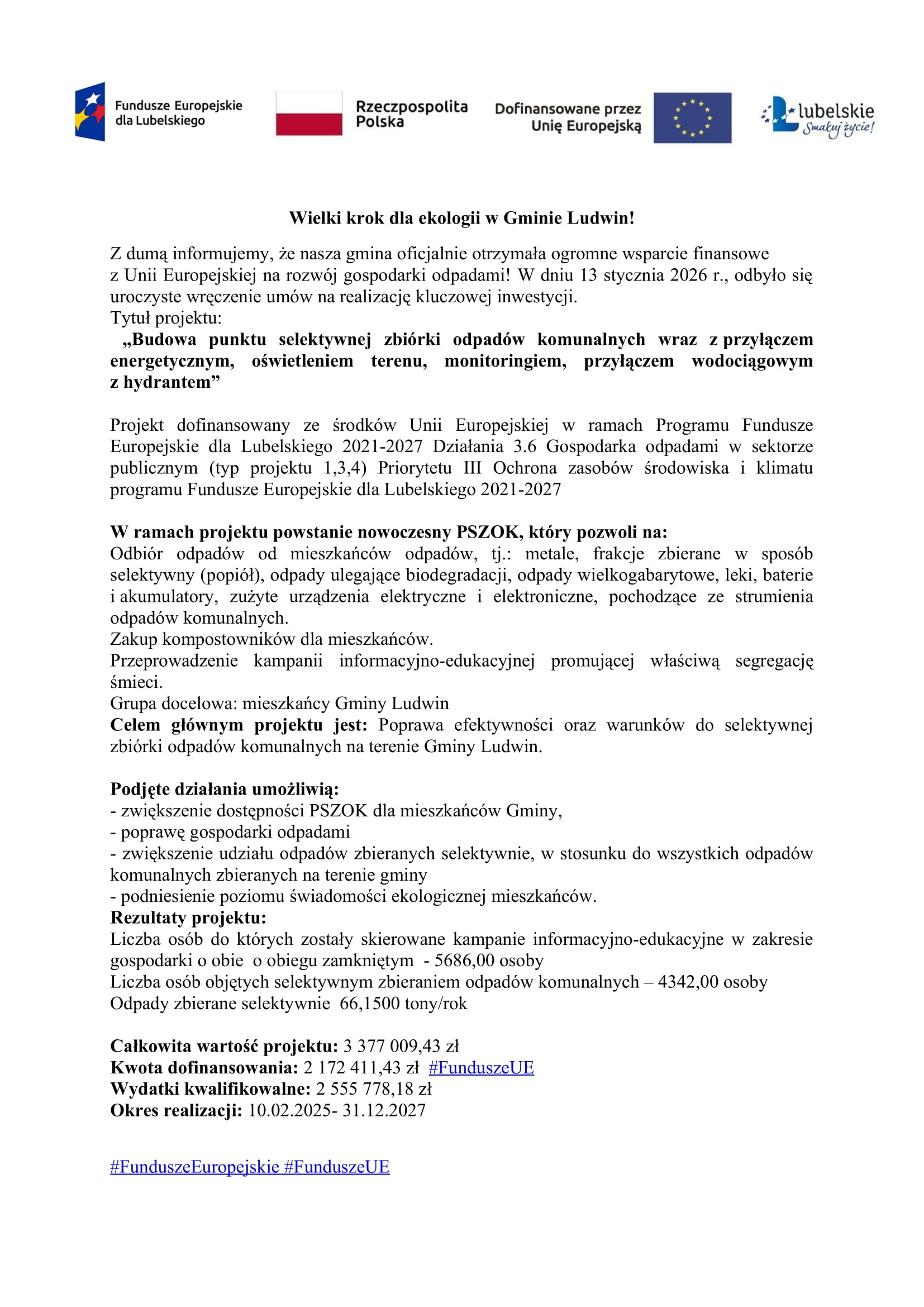 Fundusze Europejskie dla Lubelskiego

Rzeczpospolita Polska

Dofinansowane przez Unię Europejską

lubelskie Smakuj życie!

Wielki krok dla ekologii w Gminie Ludwin!

Z dumą informujemy, że nasza gmina oficjalnie otrzymała ogromne wsparcie finansowe z Unii Europejskiej na rozwój gospodarki odpadami! W dniu 13 stycznia 2026 r., odbyło się uroczyste wręczenie umów na realizację kluczowej inwestycji.
Tytuł projektu:
„Budowa punktu selektywnej zbiórki odpadów komunalnych wraz z przyłączem energetycznym, oświetleniem terenu, monitoringiem, przyłączem wodociągowym z hydrantem”

Projekt dofinansowany ze środków Unii Europejskiej w ramach Programu Fundusze Europejskie dla Lubelskiego 2021-2027 Działania 3.6 Gospodarka odpadami w sektorze publicznym (typ projektu 1,3,4) Priorytetu III Ochrona zasobów środowiska i klimatu programu Fundusze Europejskie dla Lubelskiego 2021-2027

W ramach projektu powstanie nowoczesny PSZOK, który pozwoli na:
Odbiór odpadów od mieszkańców odpadów, tj.: metale, frakcje zbierane w sposób selektywny (popiół), odpady ulegające biodegradacji, odpady wielkogabarytowe, leki, baterie i akumulatory, zużyte urządzenia elektryczne i elektroniczne, pochodzące ze strumienia odpadów komunalnych.
Zakup kompostowników dla mieszkańców.
Przeprowadzenie kampanii informacyjno-edukacyjnej promującej właściwą segregację śmieci.
Grupa docelowa: mieszkańcy Gminy Ludwin
Celem głównym projektu jest: Poprawa efektywności oraz warunków do selektywnej zbiórki odpadów komunalnych na terenie Gminy Ludwin.

Podjęte działania umożliwią:
- zwiększenie dostępności PSZOK dla mieszkańców Gminy,
- poprawę gospodarki odpadami
- zwiększenie udziału odpadów zbieranych selektywnie, w stosunku do wszystkich odpadów komunalnych zbieranych na terenie gminy
- podniesienie poziomu świadomości ekologicznej mieszkańców.
Rezultaty projektu:
Liczba osób do których zostały skierowane kampanie informacyjno-edukacyjne w zakresie gospodarki o obie o obiegu zamkniętym - 5686,00 osoby
Liczba osób objętych selektywnym zbieraniem odpadów komunalnych – 4342,00 osoby
Odpady zbierane selektywnie 66,1500 tony/rok

Całkowita wartość projektu: 3 377 009,43 zł
Kwota dofinansowania: 2 172 411,43 zł #FunduszeUE
Wydatki kwalifikowalne: 2 555 778,18 zł
Okres realizacji: 10.02.2025- 31.12.2027

#FunduszeEuropejskie #FunduszeUE